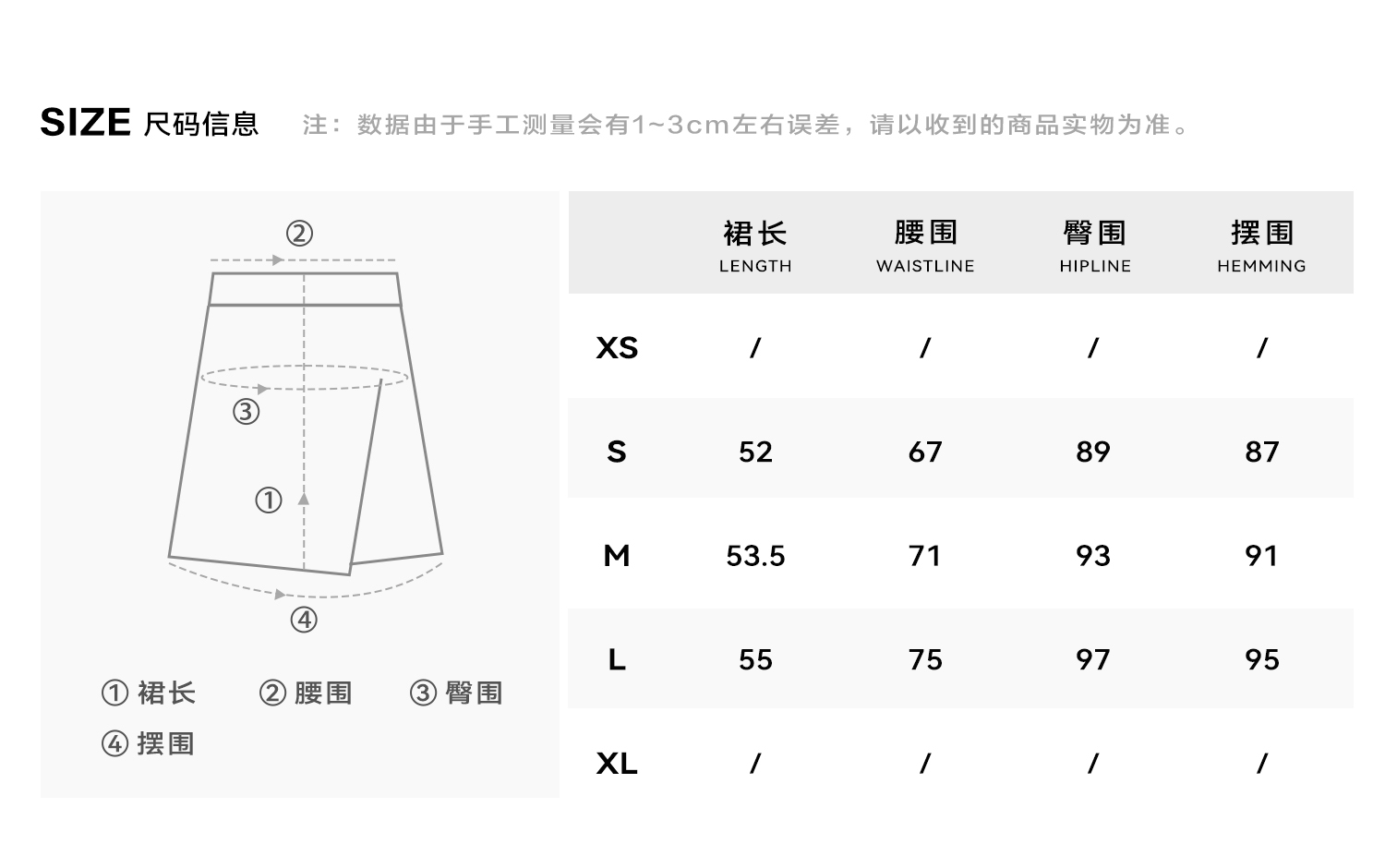 SIZE 尺码信息 注：数据由于手工测量会有1~3cm左右误差，请以收到的商品实物为准。

②

③

①

④

① 裙长 ② 腰围 ③ 臀围 ④ 摆围

| | 裙长 LENGTH | 腰围 WAISTLINE | 臀围 HIPLINE | 摆围 HEMMING |
|---|---|---|---|---|
| XS | / | / | / | / |
| S | 52 | 67 | 89 | 87 |
| M | 53.5 | 71 | 93 | 91 |
| L | 55 | 75 | 97 | 95 |
| XL | / | / | / | / |